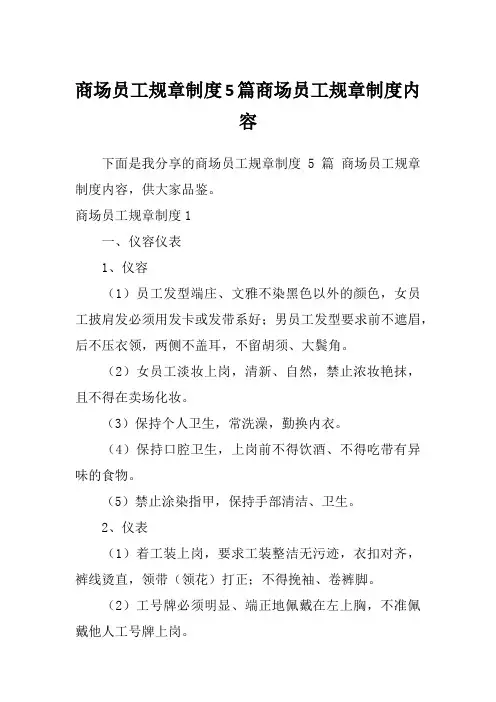 商场员工规章制度5篇商场员工规章制度内容

下面是我分享的商场员工规章制度 5 篇 商场员工规章制度内容，供大家品鉴。

商场员工规章制度1

一、仪容仪表

1、仪容

（1）员工发型端庄、文雅不染黑色以外的颜色，女员工披肩发必须用发卡或发带系好；男员工发型要求前不遮眉，后不压衣领，两侧不盖耳，不留胡须、大鬓角。

（2）女员工淡妆上岗，清新、自然，禁止浓妆艳抹，且不得在卖场化妆。

（3）保持个人卫生，常洗澡，勤换内衣。

（4）保持口腔卫生，上岗前不得饮酒、不得吃带有异味的食物。

（5）禁止涂染指甲，保持手部清洁、卫生。

2、仪表

（1）着工装上岗，要求工装整洁无污迹，衣扣对齐，裤线烫直，领带（领花）打正；不得挽袖、卷裤脚。

（2）工号牌必须明显、端正地佩戴在左上胸，不准佩戴他人工号牌上岗。